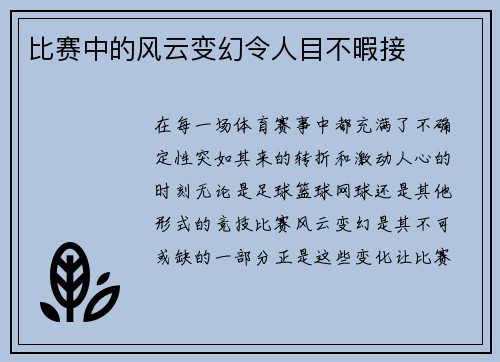 比赛中的风云变幻令人目不暇接

在每一场体育赛事中都充满了不确定性突如其来的转折和激动人心的时刻无论是足球篮球网球还是其他形式的竞技比赛风云变幻是其不可或缺的一部分正是这些变化让比赛